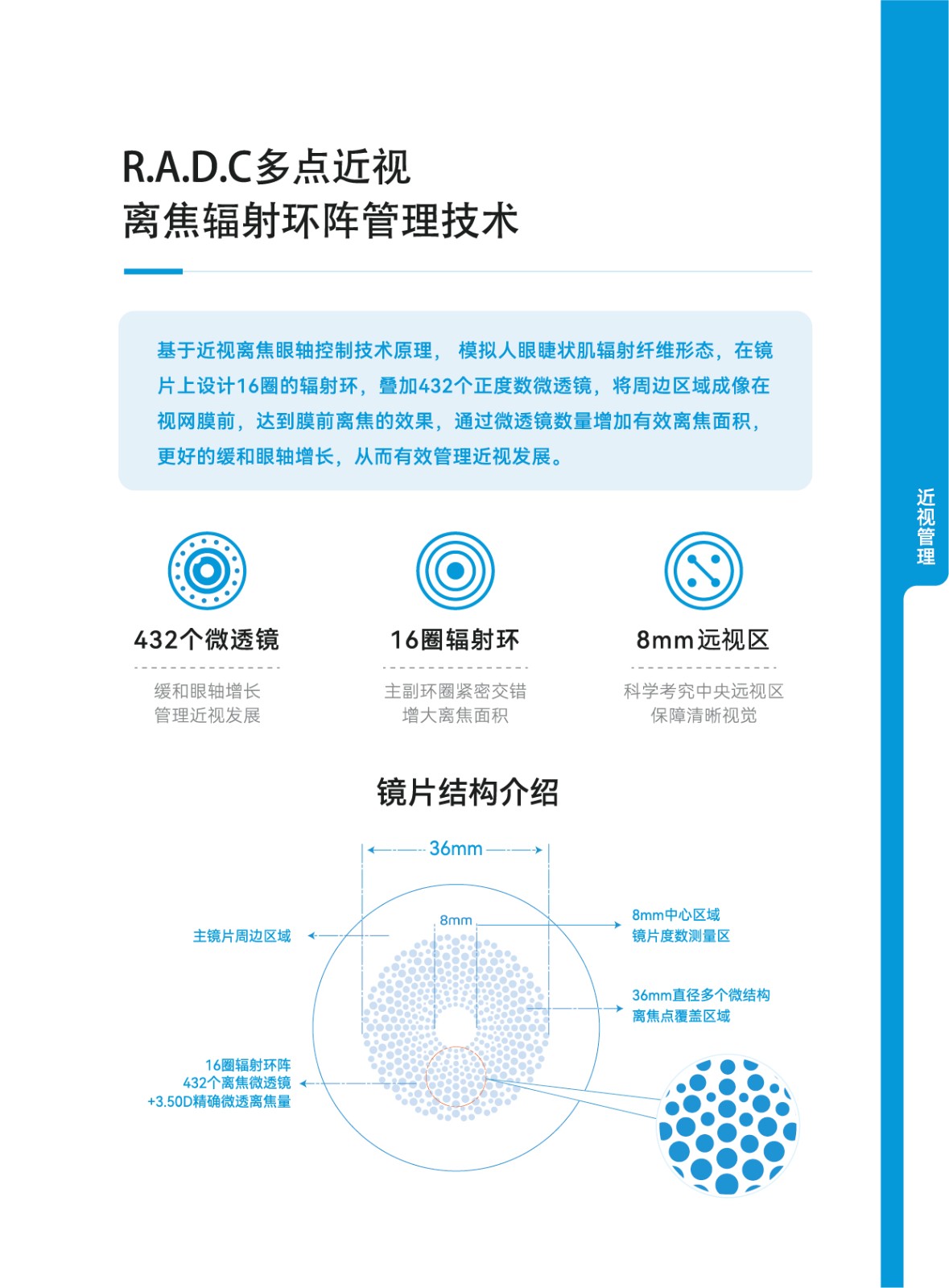 R.A.D.C多点近视
离焦辐射环阵管理技术

基于近视离焦眼轴控制技术原理， 模拟人眼睫状肌辐射纤维形态，在镜片上设计16圈的辐射环，叠加432个正度数微透镜，将周边区域成像在视网膜前，达到膜前离焦的效果，通过微透镜数量增加有效离焦面积，更好的缓和眼轴增长，从而有效管理近视发展。

近视管理

432个微透镜
缓和眼轴增长
管理近视发展

16圈辐射环
主副环圈紧密交错
增大离焦面积

8mm远视区
科学考究中央远视区
保障清晰视觉

镜片结构介绍

36mm

8mm

主镜片周边区域

8mm中心区域
镜片度数测量区

36mm直径多个微结构
离焦点覆盖区域

16圈辐射环阵
432个离焦微透镜
+3.50D精确微透离焦量